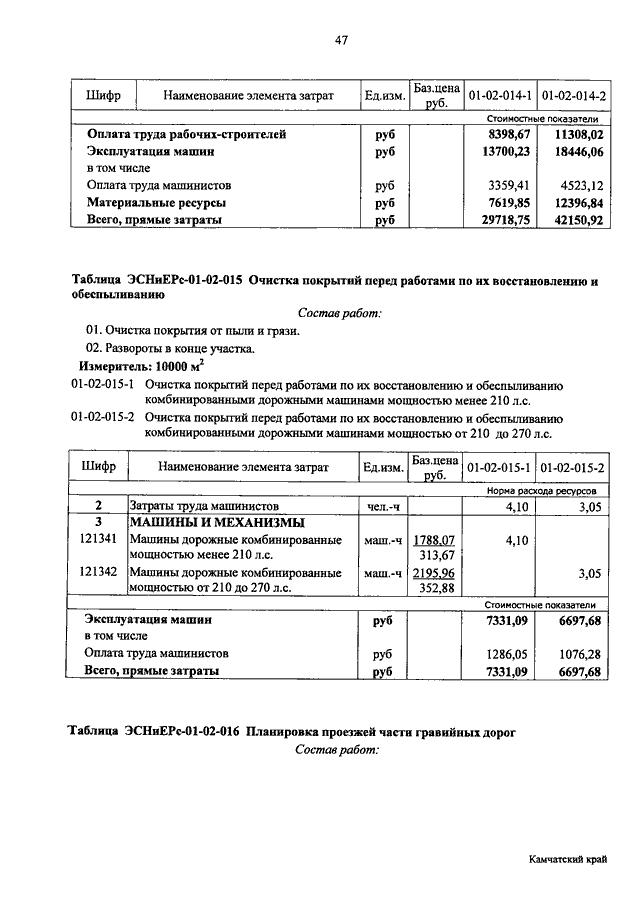 47

| Шифр | Наименование элемента затрат | Ед.изм. | Баз.цена руб. | 01-02-014-1 | 01-02-014-2 |
|---|---|---|---|---|---|
| | | | | Стоимостные показатели | |
| | Оплата труда рабочих-строителей | руб | | 8398,67 | 11308,02 |
| | Эксплуатация машин | руб | | 13700,23 | 18446,06 |
| | в том числе | | | | |
| | Оплата труда машинистов | руб | | 3359,41 | 4523,12 |
| | Материальные ресурсы | руб | | 7619,85 | 12396,84 |
| | Всего, прямые затраты | руб | | 29718,75 | 42150,92 |

Таблица ЭСНиЕРс-01-02-015 Очистка покрытий перед работами по их восстановлению и обеспыливанию

Состав работ:

01. Очистка покрытия от пыли и грязи.

02. Развороты в конце участка.

Измеритель: 10000 $м^2$

01-02-015-1 Очистка покрытий перед работами по их восстановлению и обеспыливанию комбинированными дорожными машинами мощностью менее 210 л.с.

01-02-015-2 Очистка покрытий перед работами по их восстановлению и обеспыливанию комбинированными дорожными машинами мощностью от 210 до 270 л.с.

| Шифр | Наименование элемента затрат | Ед.изм. | Баз.цена руб. | 01-02-015-1 | 01-02-015-2 |
|---|---|---|---|---|---|
| | | | | Норма расхода ресурсов | |
| 2 | Затраты труда машинистов | чел.-ч | | 4,10 | 3,05 |
| 3 | МАШИНЫ И МЕХАНИЗМЫ | | | | |
| 121341 | Машины дорожные комбинированные мощностью менее 210 л.с. | маш.-ч | 1788,07 313,67 | 4,10 | |
| 121342 | Машины дорожные комбинированные мощностью от 210 до 270 л.с. | маш.-ч | 2195,96 352,88 | | 3,05 |
| | | | | Стоимостные показатели | |
| | Эксплуатация машин | руб | | 7331,09 | 6697,68 |
| | в том числе | | | | |
| | Оплата труда машинистов | руб | | 1286,05 | 1076,28 |
| | Всего, прямые затраты | руб | | 7331,09 | 6697,68 |

Таблица ЭСНиЕРс-01-02-016 Планировка проезжей части гравийных дорог

Состав работ:

Камчатский край